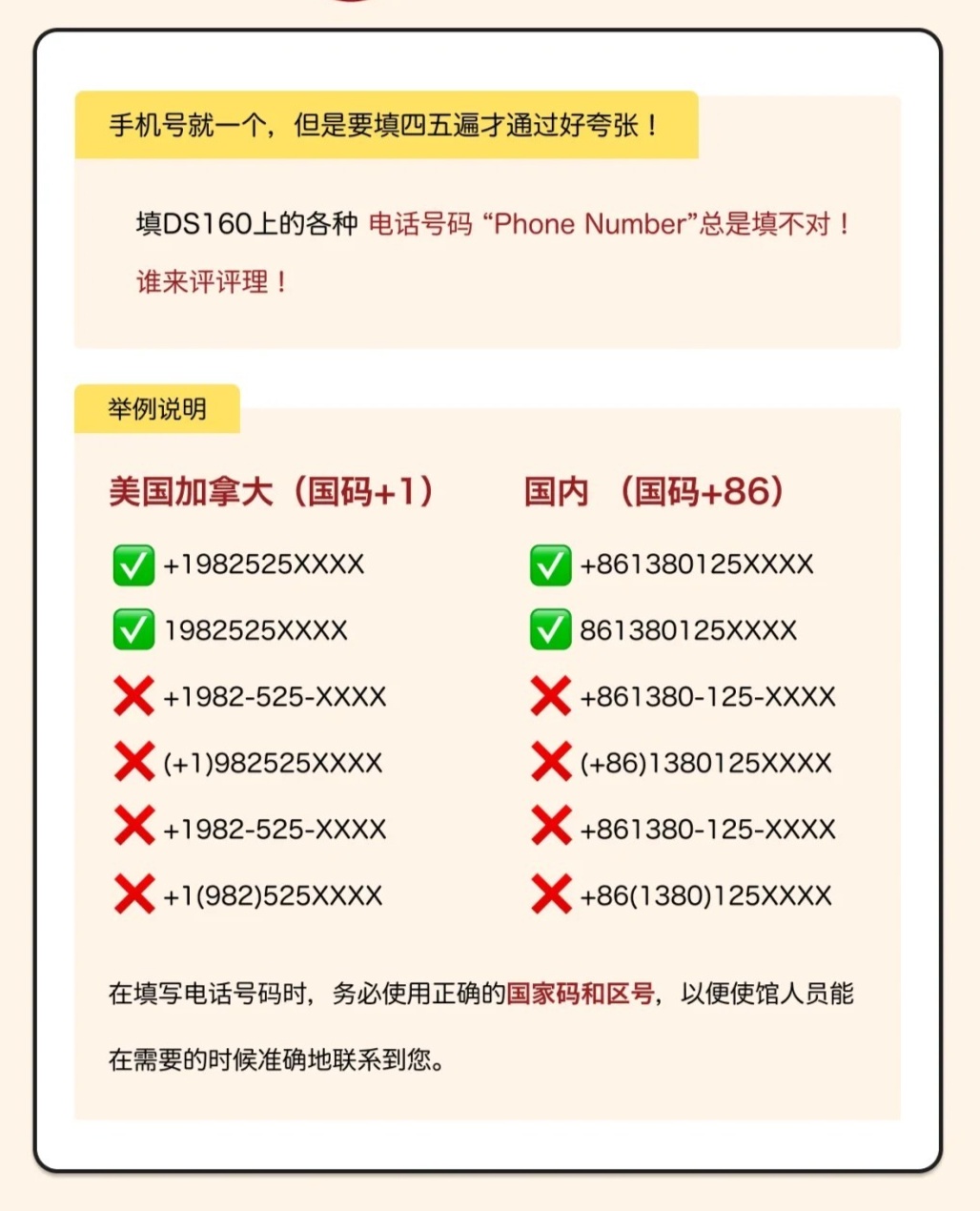 手机号就一个，但是要填四五遍才通过好夸张！

填DS160上的各种 电话号码 “Phone Number”总是填不对！谁来评评理！

举例说明

美国加拿大（国码+1）

✅ +1982525XXXX
✅ 1982525XXXX
❌ +1982-525-XXXX
❌ (+1)982525XXXX
❌ +1982-525-XXXX
❌ +1(982)525XXXX

国内 （国码+86）

✅ +861380125XXXX
✅ 861380125XXXX
❌ +861380-125-XXXX
❌ (+86)1380125XXXX
❌ +861380-125-XXXX
❌ +86(1380)125XXXX

在填写电话号码时，务必使用正确的国家码和区号，以便使馆人员能在需要的时候准确地联系到您。